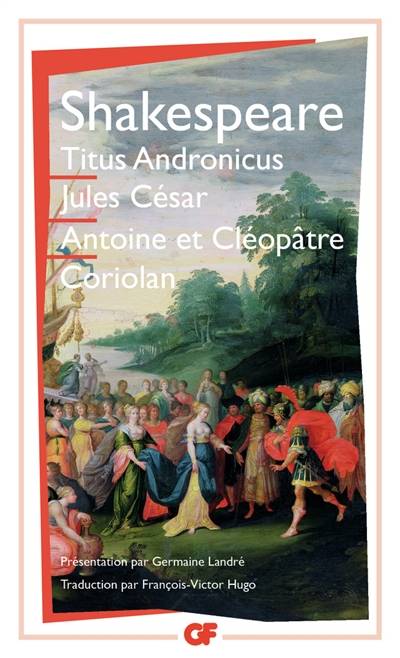 Shakespeare
Titus Andronicus
Jules César
Antoine et Cléopâtre
Coriolan

Présentation par Germaine Landré
Traduction par François-Victor Hugo

GF